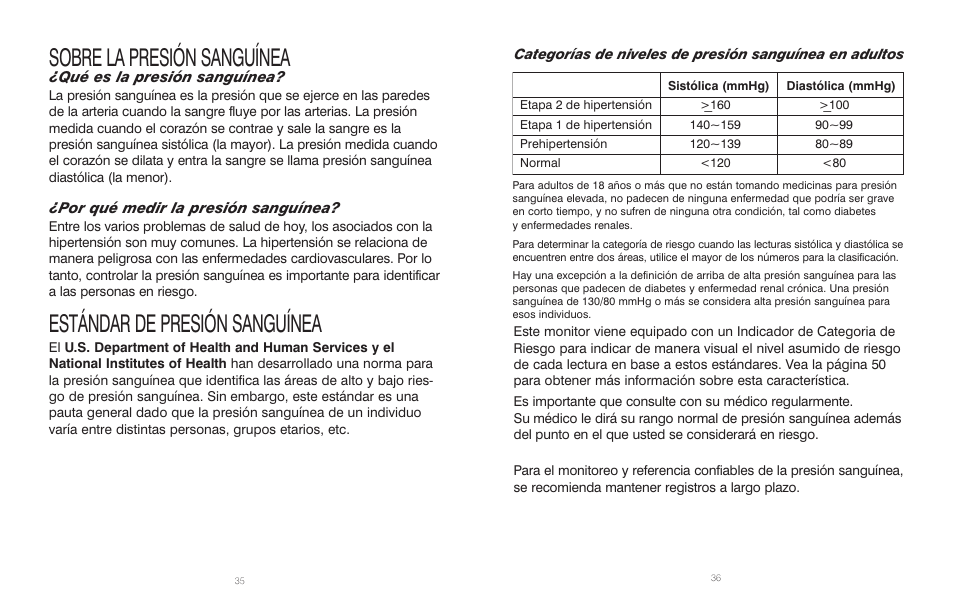 SOBRE LA PRESIÓN SANGUÍNEA
¿Qué es la presión sanguínea?
La presión sanguínea es la presión que se ejerce en las paredes de la arteria cuando la sangre fluye por las arterias. La presión medida cuando el corazón se contrae y sale la sangre es la presión sanguínea sistólica (la mayor). La presión medida cuando el corazón se dilata y entra la sangre se llama presión sanguínea diastólica (la menor).

¿Por qué medir la presión sanguínea?
Entre los varios problemas de salud de hoy, los asociados con la hipertensión son muy comunes. La hipertensión se relaciona de manera peligrosa con las enfermedades cardiovasculares. Por lo tanto, controlar la presión sanguínea es importante para identificar a las personas en riesgo.

ESTÁNDAR DE PRESIÓN SANGUÍNEA
El U.S. Department of Health and Human Services y el National Institutes of Health han desarrollado una norma para la presión sanguínea que identifica las áreas de alto y bajo riesgo de presión sanguínea. Sin embargo, este estándar es una pauta general dado que la presión sanguínea de un individuo varía entre distintas personas, grupos etarios, etc.

35

Categorías de niveles de presión sanguínea en adultos

| | Sistólica (mmHg) | Diastólica (mmHg) |
|---|---|---|
| Etapa 2 de hipertensión | $\geq$160 | $\geq$100 |
| Etapa 1 de hipertensión | 140~159 | 90~99 |
| Prehipertensión | 120~139 | 80~89 |
| Normal | <120 | <80 |

Para adultos de 18 años o más que no están tomando medicinas para presión sanguínea elevada, no padecen de ninguna enfermedad que podría ser grave en corto tiempo, y no sufren de ninguna otra condición, tal como diabetes y enfermedades renales.

Para determinar la categoría de riesgo cuando las lecturas sistólica y diastólica se encuentren entre dos áreas, utilice el mayor de los números para la clasificación.

Hay una excepción a la definición de arriba de alta presión sanguínea para las personas que padecen de diabetes y enfermedad renal crónica. Una presión sanguínea de 130/80 mmHg o más se considera alta presión sanguínea para esos individuos.

Este monitor viene equipado con un Indicador de Categoria de Riesgo para indicar de manera visual el nivel asumido de riesgo de cada lectura en base a estos estándares. Vea la página 50 para obtener más información sobre esta característica.

Es importante que consulte con su médico regularmente.
Su médico le dirá su rango normal de presión sanguínea además del punto en el que usted se considerará en riesgo.

Para el monitoreo y referencia confiables de la presión sanguínea, se recomienda mantener registros a largo plazo.

36